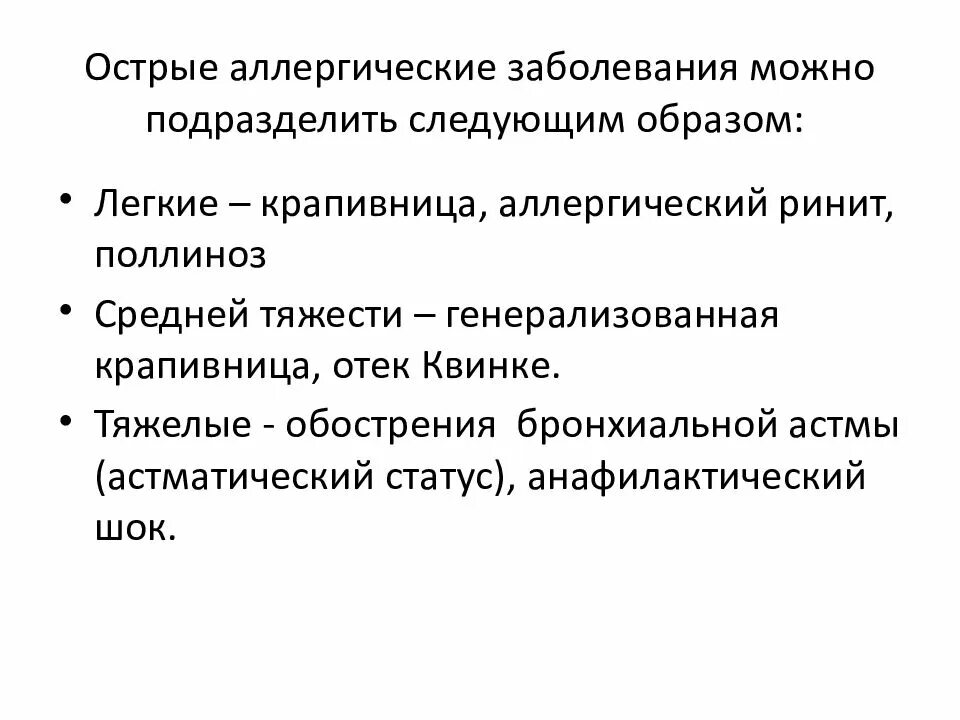 Острые аллергические заболевания можно подразделить следующим образом:

• Легкие – крапивница, аллергический ринит, поллиноз
• Средней тяжести – генерализованная крапивница, отек Квинке.
• Тяжелые - обострения бронхиальной астмы (астматический статус), анафилактический шок.